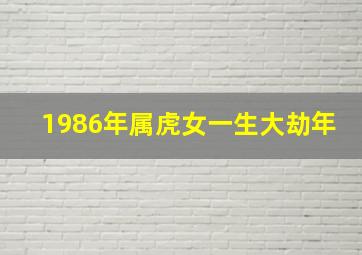 1986年属虎女一生大劫年